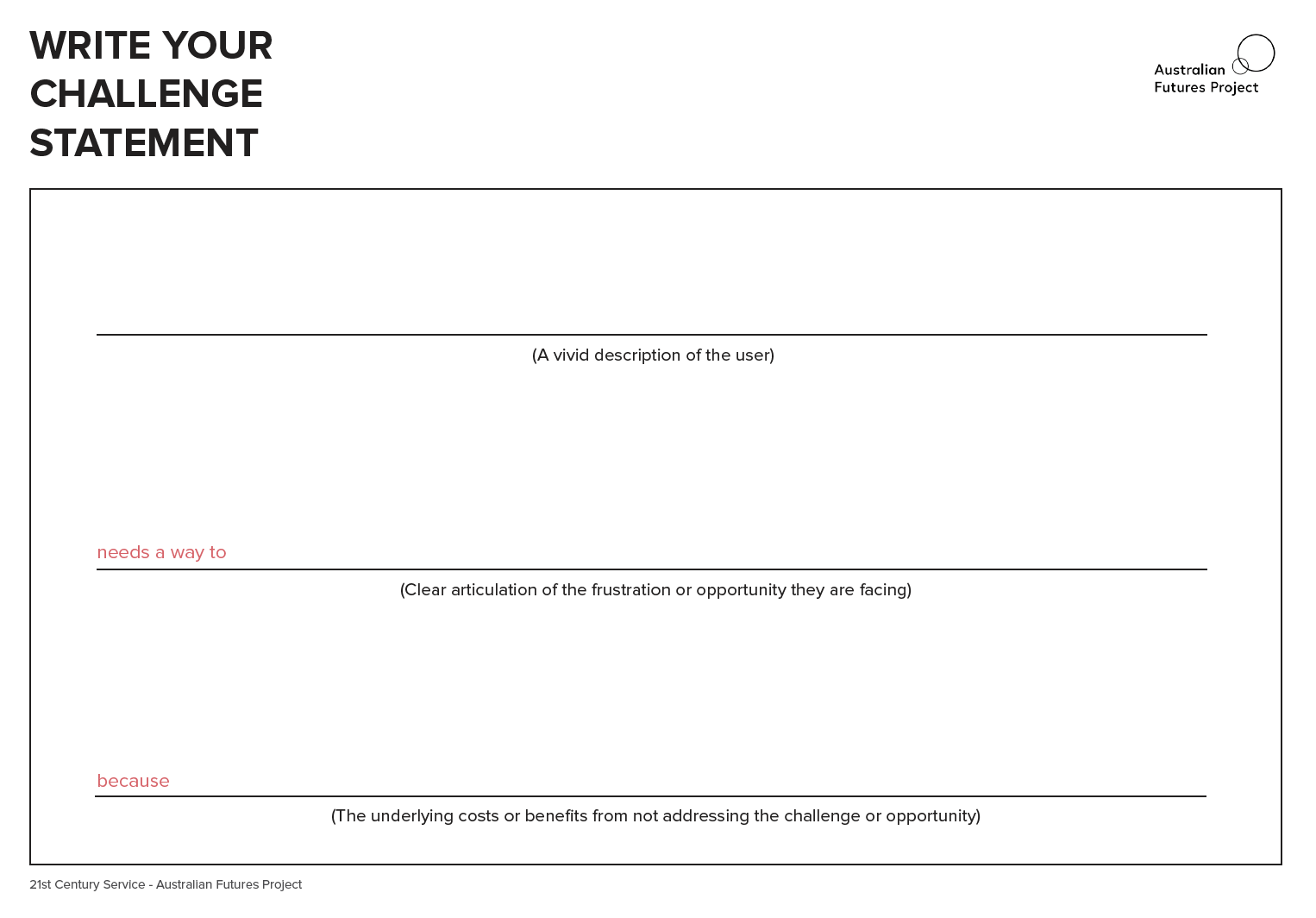 WRITE YOUR CHALLENGE STATEMENT

Australian Futures Project

(A vivid description of the user)

needs a way to

(Clear articulation of the frustration or opportunity they are facing)

because

(The underlying costs or benefits from not addressing the challenge or opportunity)

21st Century Service - Australian Futures Project